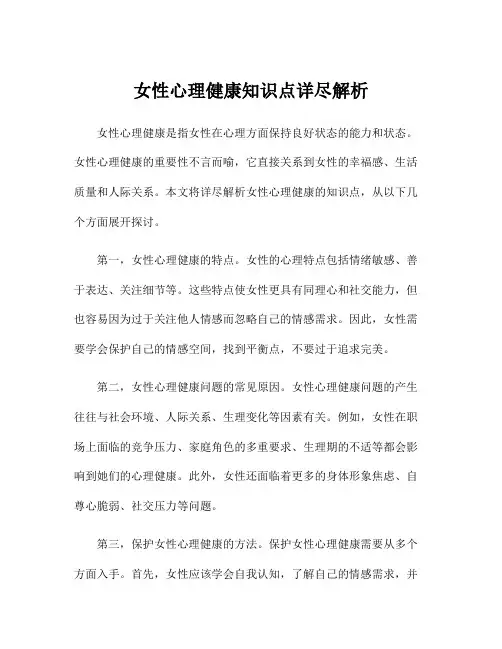 女性心理健康知识点详尽解析

女性心理健康是指女性在心理方面保持良好状态的能力和状态。女性心理健康的重要性不言而喻，它直接关系到女性的幸福感、生活质量和人际关系。本文将详尽解析女性心理健康的知识点，从以下几个方面展开探讨。

第一，女性心理健康的特点。女性的心理特点包括情绪敏感、善于表达、关注细节等。这些特点使女性更具有同理心和社交能力，但也容易因为过于关注他人情感而忽略自己的情感需求。因此，女性需要学会保护自己的情感空间，找到平衡点，不要过于追求完美。

第二，女性心理健康问题的常见原因。女性心理健康问题的产生往往与社会环境、人际关系、生理变化等因素有关。例如，女性在职场上面临的竞争压力、家庭角色的多重要求、生理期的不适等都会影响到她们的心理健康。此外，女性还面临着更多的身体形象焦虑、自尊心脆弱、社交压力等问题。

第三，保护女性心理健康的方法。保护女性心理健康需要从多个方面入手。首先，女性应该学会自我认知，了解自己的情感需求，并